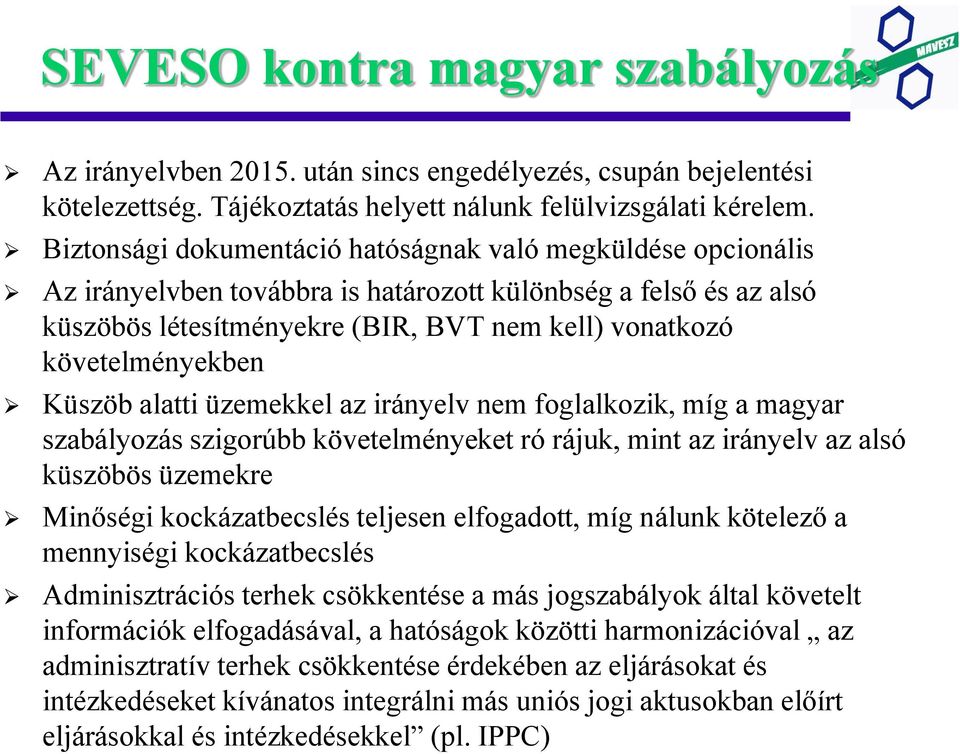 SEVESO kontra magyar szabályozás

MAVESZ

➢ Az irányelvben 2015. után sincs engedélyezés, csupán bejelentési kötelezettség. Tájékoztatás helyett nálunk felülvizsgálati kérelem.

➢ Biztonsági dokumentáció hatóságnak való megküldése opcionális

➢ Az irányelvben továbbra is határozott különbség a felső és az alsó küszöbös létesítményekre (BIR, BVT nem kell) vonatkozó követelményekben

➢ Küszöb alatti üzemekkel az irányelv nem foglalkozik, míg a magyar szabályozás szigorúbb követelményeket ró rájuk, mint az irányelv az alsó küszöbös üzemekre

➢ Minőségi kockázatbecslés teljesen elfogadott, míg nálunk kötelező a mennyiségi kockázatbecslés

➢ Adminisztrációs terhek csökkentése a más jogszabályok által követelt információk elfogadásával, a hatóságok közötti harmonizációval „ az adminisztratív terhek csökkentése érdekében az eljárásokat és intézkedéseket kívánatos integrálni más uniós jogi aktusokban előírt eljárásokkal és intézkedésekkel” (pl. IPPC)